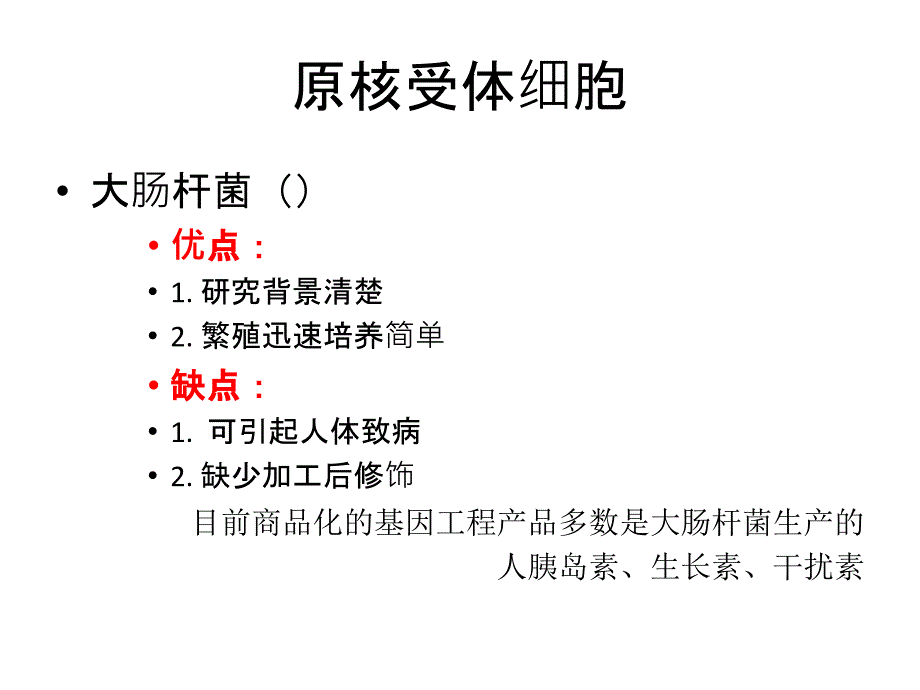 原核受体细胞

• 大肠杆菌（）
  • 优点：
  • 1. 研究背景清楚
  • 2. 繁殖迅速培养简单
  • 缺点：
  • 1.  可引起人体致病
  • 2. 缺少加工后修饰

目前商品化的基因工程产品多数是大肠杆菌生产的人胰岛素、生长素、干扰素